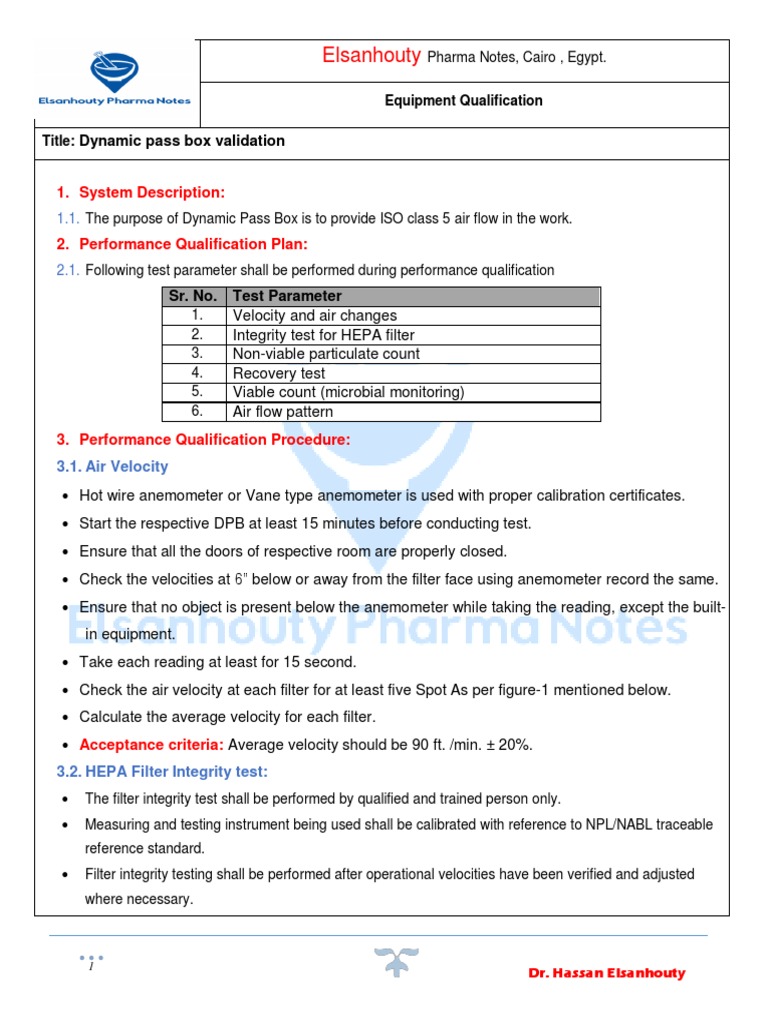 Elsanhouty Pharma Notes

Elsanhouty Pharma Notes, Cairo , Egypt.

Equipment Qualification

Title: Dynamic pass box validation

1. System Description:

1.1. The purpose of Dynamic Pass Box is to provide ISO class 5 air flow in the work.

2. Performance Qualification Plan:

2.1. Following test parameter shall be performed during performance qualification

| Sr. No. | Test Parameter |
|---|---|
| 1. | Velocity and air changes |
| 2. | Integrity test for HEPA filter |
| 3. | Non-viable particulate count |
| 4. | Recovery test |
| 5. | Viable count (microbial monitoring) |
| 6. | Air flow pattern |

3. Performance Qualification Procedure:

3.1. Air Velocity

• Hot wire anemometer or Vane type anemometer is used with proper calibration certificates.

• Start the respective DPB at least 15 minutes before conducting test.

• Ensure that all the doors of respective room are properly closed.

• Check the velocities at 6" below or away from the filter face using anemometer record the same.

• Ensure that no object is present below the anemometer while taking the reading, except the built-in equipment.

• Take each reading at least for 15 second.

• Check the air velocity at each filter for at least five Spot As per figure-1 mentioned below.

• Calculate the average velocity for each filter.

• Acceptance criteria: Average velocity should be 90 ft. /min. ± 20%.

3.2. HEPA Filter Integrity test:

• The filter integrity test shall be performed by qualified and trained person only.

• Measuring and testing instrument being used shall be calibrated with reference to NPL/NABL traceable reference standard.

• Filter integrity testing shall be performed after operational velocities have been verified and adjusted where necessary.

Elsanhouty Pharma Notes

1

Dr. Hassan Elsanhouty